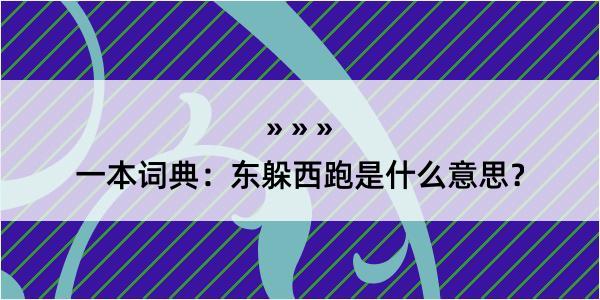 » » »

一本词典：东躲西跑是什么意思？